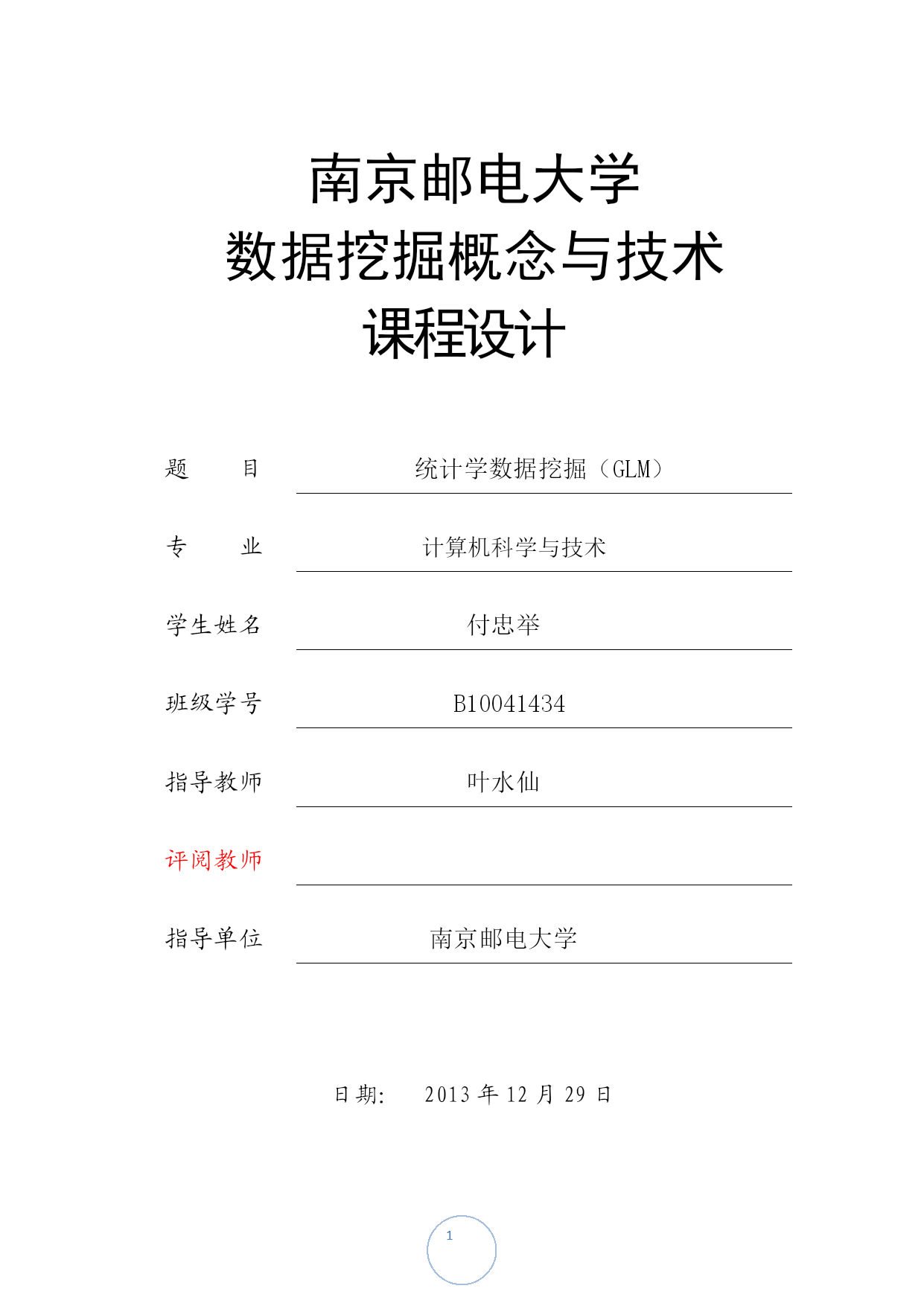 南京邮电大学
数据挖掘概念与技术
课程设计

题　　目　统计学数据挖掘（GLM）

专　　业　计算机科学与技术

学生姓名　付忠举

班级学号　B10041434

指导教师　叶水仙

评阅教师

指导单位　南京邮电大学

日期:　2013 年 12 月 29 日

1